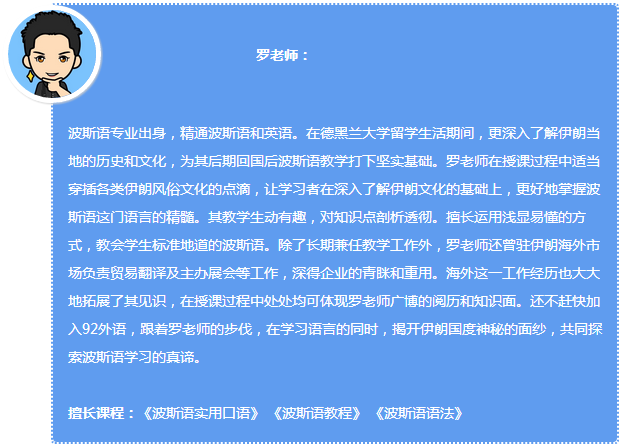 罗老师：

波斯语专业出身，精通波斯语和英语。在德黑兰大学留学生活期间，更深入了解伊朗当地的历史和文化，为其后期回国后波斯语教学打下坚实基础。罗老师在授课过程中适当穿插各类伊朗风俗文化的点滴，让学习者在深入了解伊朗文化的基础上，更好地掌握波斯语这门语言的精髓。其教学生动有趣，对知识点剖析透彻。擅长运用浅显易懂的方式，教会学生标准地道的波斯语。除了长期兼任教学工作外，罗老师还曾驻伊朗海外市场负责贸易翻译及主办展会等工作，深得企业的青睐和重用。海外这一工作经历也大大地拓展了其见识，在授课过程中处处均可体现罗老师广博的阅历和知识面。还不赶快加入92外语，跟着罗老师的步伐，在学习语言的同时，揭开伊朗国度神秘的面纱，共同探索波斯语学习的真谛。

擅长课程：《波斯语实用口语》《波斯语教程》《波斯语语法》